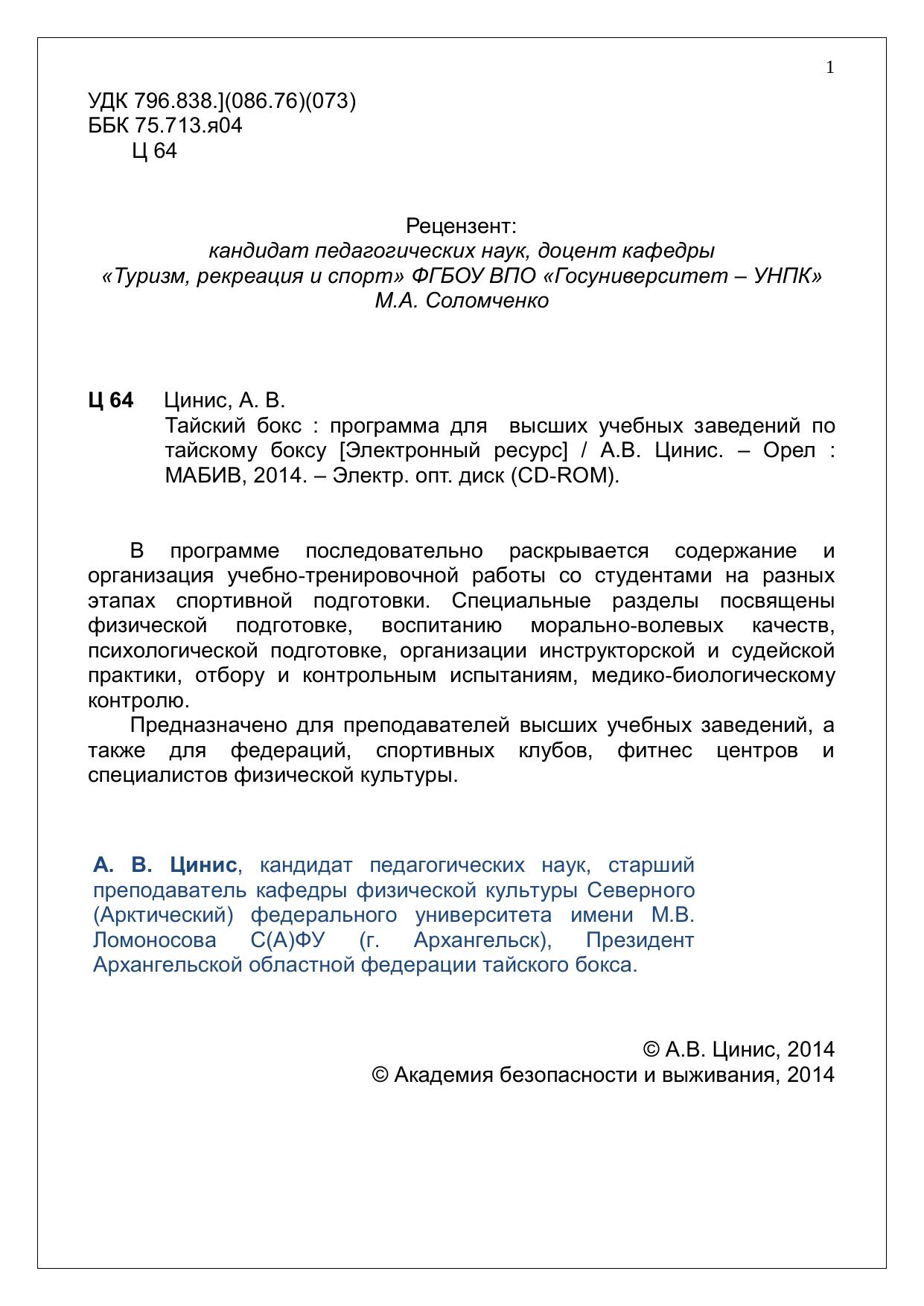 1

УДК 796.838.](086.76)(073)
ББК 75.713.я04
Ц 64

Рецензент:
кандидат педагогических наук, доцент кафедры
«Туризм, рекреация и спорт» ФГБОУ ВПО «Госуниверситет – УНПК»
М.А. Соломченко

Ц 64 Цинис, А. В.
Тайский бокс : программа для высших учебных заведений по тайскому боксу [Электронный ресурс] / А.В. Цинис. – Орел : МАБИВ, 2014. – Электр. опт. диск (CD-ROM).

В программе последовательно раскрывается содержание и организация учебно-тренировочной работы со студентами на разных этапах спортивной подготовки. Специальные разделы посвящены физической подготовке, воспитанию морально-волевых качеств, психологической подготовке, организации инструкторской и судейской практики, отбору и контрольным испытаниям, медико-биологическому контролю.

Предназначено для преподавателей высших учебных заведений, а также для федераций, спортивных клубов, фитнес центров и специалистов физической культуры.

А. В. Цинис, кандидат педагогических наук, старший преподаватель кафедры физической культуры Северного (Арктический) федерального университета имени М.В. Ломоносова С(А)ФУ (г. Архангельск), Президент Архангельской областной федерации тайского бокса.

© А.В. Цинис, 2014
© Академия безопасности и выживания, 2014